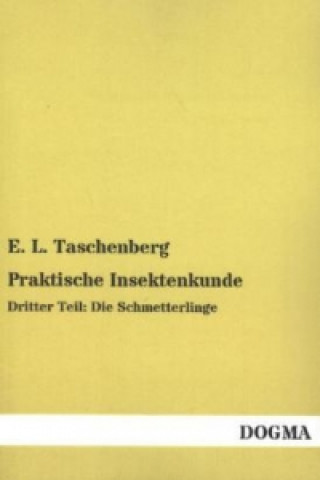 E. L. Taschenberg

Praktische Insektenkunde

Dritter Teil: Die Schmetterlinge

DOGMA